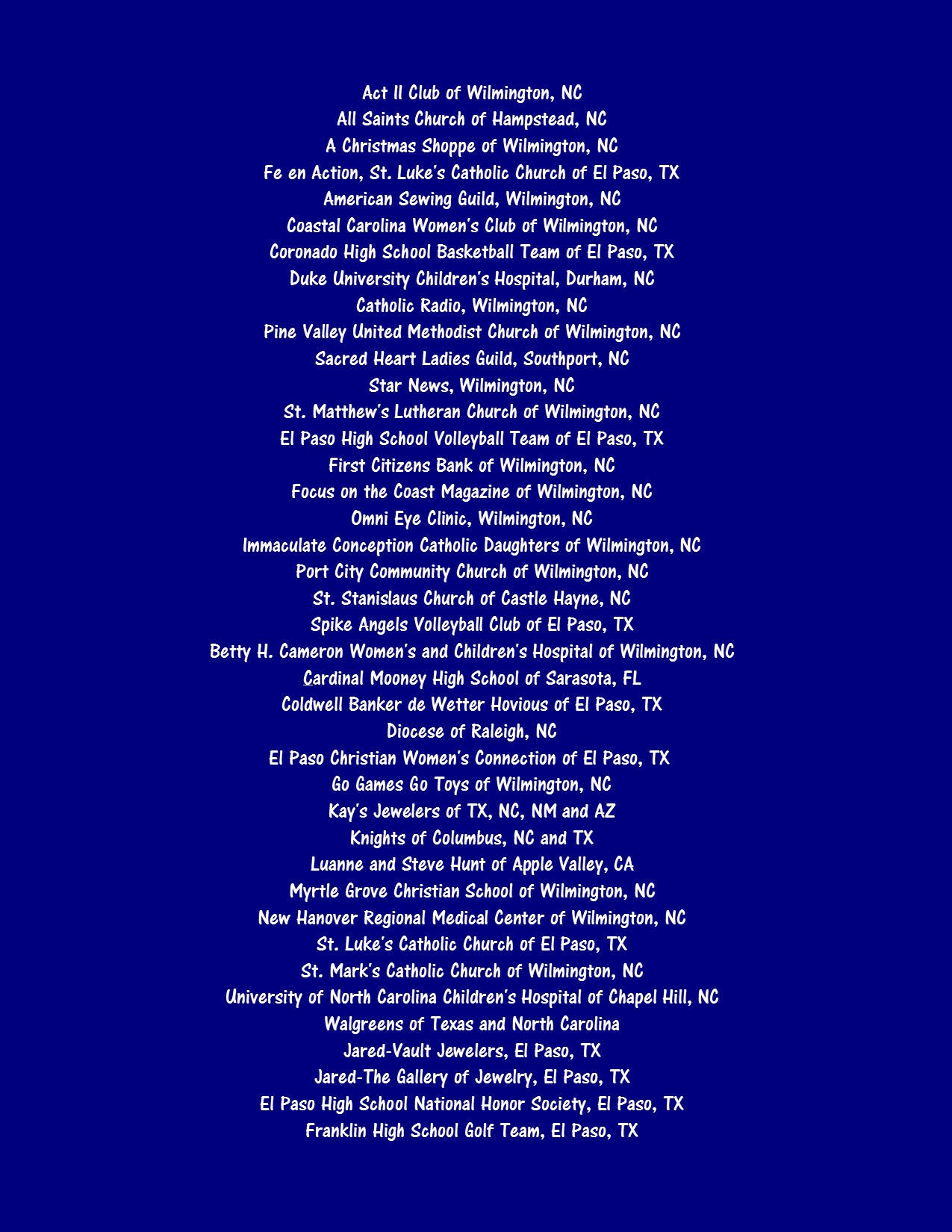 Act II Club of Wilmington, NC
All Saints Church of Hampstead, NC
A Christmas Shoppe of Wilmington, NC
Fe en Action, St. Luke's Catholic Church of El Paso, TX
American Sewing Guild, Wilmington, NC
Coastal Carolina Women's Club of Wilmington, NC
Coronado High School Basketball Team of El Paso, TX
Duke University Children's Hospital, Durham, NC
Catholic Radio, Wilmington, NC
Pine Valley United Methodist Church of Wilmington, NC
Sacred Heart Ladies Guild, Southport, NC
Star News, Wilmington, NC
St. Matthew's Lutheran Church of Wilmington, NC
El Paso High School Volleyball Team of El Paso, TX
First Citizens Bank of Wilmington, NC
Focus on the Coast Magazine of Wilmington, NC
Omni Eye Clinic, Wilmington, NC
Immaculate Conception Catholic Daughters of Wilmington, NC
Port City Community Church of Wilmington, NC
St. Stanislaus Church of Castle Hayne, NC
Spike Angels Volleyball Club of El Paso, TX
Betty H. Cameron Women's and Children's Hospital of Wilmington, NC
Cardinal Mooney High School of Sarasota, FL
Coldwell Banker de Wetter Hovious of El Paso, TX
Diocese of Raleigh, NC
El Paso Christian Women's Connection of El Paso, TX
Go Games Go Toys of Wilmington, NC
Kay's Jewelers of TX, NC, NM and AZ
Knights of Columbus, NC and TX
Luanne and Steve Hunt of Apple Valley, CA
Myrtle Grove Christian School of Wilmington, NC
New Hanover Regional Medical Center of Wilmington, NC
St. Luke's Catholic Church of El Paso, TX
St. Mark's Catholic Church of Wilmington, NC
University of North Carolina Children's Hospital of Chapel Hill, NC
Walgreens of Texas and North Carolina
Jared-Vault Jewelers, El Paso, TX
Jared-The Gallery of Jewelry, El Paso, TX
El Paso High School National Honor Society, El Paso, TX
Franklin High School Golf Team, El Paso, TX